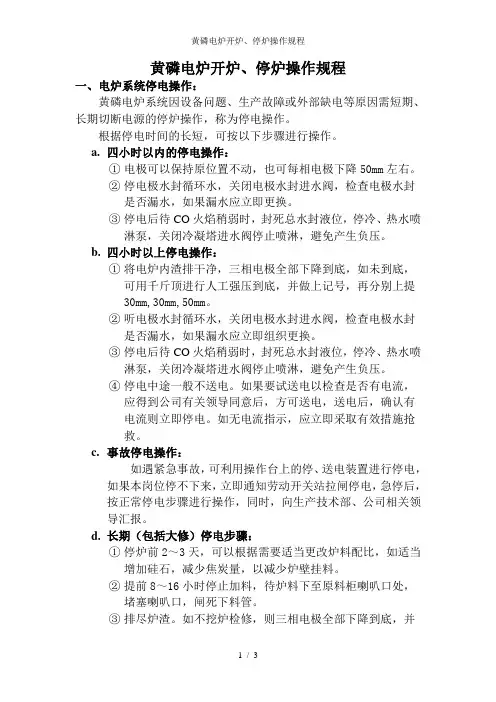 黄磷电炉开炉、停炉操作规程

黄磷电炉开炉、停炉操作规程

一、电炉系统停电操作：

黄磷电炉系统因设备问题、生产故障或外部缺电等原因需短期、长期切断电源的停炉操作，称为停电操作。

根据停电时间的长短，可按以下步骤进行操作。

a. 四小时以内的停电操作：

① 电极可以保持原位置不动，也可每相电极下降 50mm 左右。

② 停电极水封循环水，关闭电极水封进水阀，检查电极水封是否漏水，如果漏水应立即更换。

③ 停电后待 CO 火焰稍弱时，封死总水封液位，停冷、热水喷淋泵，关闭冷凝塔进水阀停止喷淋，避免产生负压。

b. 四小时以上停电操作：

① 将电炉内渣排干净，三相电极全部下降到底，如未到底，可用千斤顶进行人工强压到底，并做上记号，再分别上提 30mm, 30mm, 50mm。

② 听电极水封循环水，关闭电极水封进水阀，检查电极水封是否漏水，如果漏水应立即组织更换。

③ 停电后待 CO 火焰稍弱时，封死总水封液位，停冷、热水喷淋泵，关闭冷凝塔进水阀停止喷淋，避免产生负压。

④ 停电中途一般不送电。如果要试送电以检查是否有电流，应得到公司有关领导同意后，方可送电，送电后，确认有电流则立即停电。如无电流指示，应立即采取有效措施抢救。

c. 事故停电操作：

如遇紧急事故，可利用操作台上的停、送电装置进行停电，如果本岗位停不下来，立即通知劳动开关站拉闸停电，急停后，按正常停电步骤进行操作，同时，向生产技术部、公司相关领导汇报。

d. 长期（包括大修）停电步骤：

① 停炉前 2～3 天，可以根据需要适当更改炉料配比，如适当增加硅石，减少焦炭量，以减少炉壁挂料。

② 提前 8～16 小时停止加料，待炉料下至原料柜喇叭口处，堵塞喇叭口，闸死下料管。

③ 排尽炉渣。如不挖炉检修，则三相电极全部下降到底，并

1 / 3